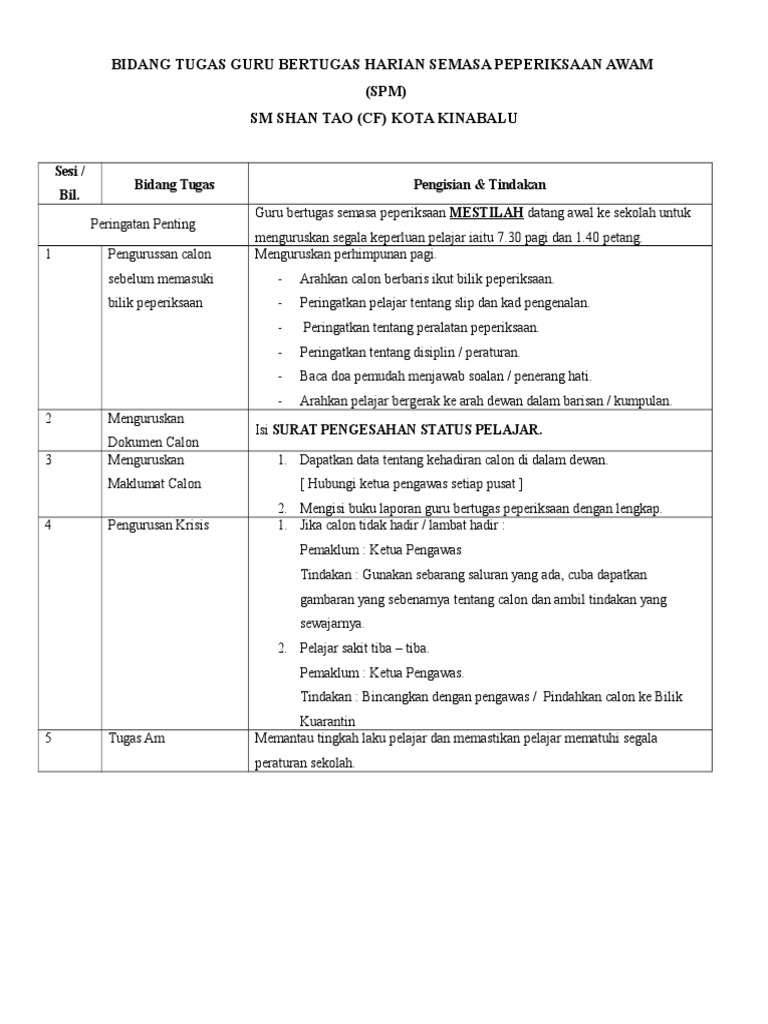 BIDANG TUGAS GURU BERTUGAS HARIAN SEMASA PEPERIKSAAN AWAM

(SPM)

SM SHAN TAO (CF) KOTA KINABALU

| Sesi / Bil. | Bidang Tugas | Pengisian & Tindakan |
|---|---|---|
| Peringatan Penting | | Guru bertugas semasa peperiksaan MESTILAH datang awal ke sekolah untuk menguruskan segala keperluan pelajar iaitu 7.30 pagi dan 1.40 petang. |
| 1 | Pengurussan calon sebelum memasuki bilik peperiksaan | Menguruskan perhimpunan pagi. - Arahkan calon berbaris ikut bilik peperiksaan. - Peringatkan pelajar tentang slip dan kad pengenalan. - Peringatkan tentang peralatan peperiksaan. - Peringatkan tentang disiplin / peraturan. - Baca doa pemudah menjawab soalan / penerang hati. - Arahkan pelajar bergerak ke arah dewan dalam barisan / kumpulan. |
| 2 | Menguruskan Dokumen Calon | Isi SURAT PENGESAHAN STATUS PELAJAR. |
| 3 | Menguruskan Maklumat Calon | 1. Dapatkan data tentang kehadiran calon di dalam dewan. [ Hubungi ketua pengawas setiap pusat ] 2. Mengisi buku laporan guru bertugas peperiksaan dengan lengkap. |
| 4 | Pengurusan Krisis | 1. Jika calon tidak hadir / lambat hadir : Pemaklum : Ketua Pengawas Tindakan : Gunakan sebarang saluran yang ada, cuba dapatkan gambaran yang sebenarnya tentang calon dan ambil tindakan yang sewajarnya. 2. Pelajar sakit tiba – tiba. Pemaklum : Ketua Pengawas. Tindakan : Bincangkan dengan pengawas / Pindahkan calon ke Bilik Kuarantin |
| 5 | Tugas Am | Memantau tingkah laku pelajar dan memastikan pelajar mematuhi segala peraturan sekolah. |